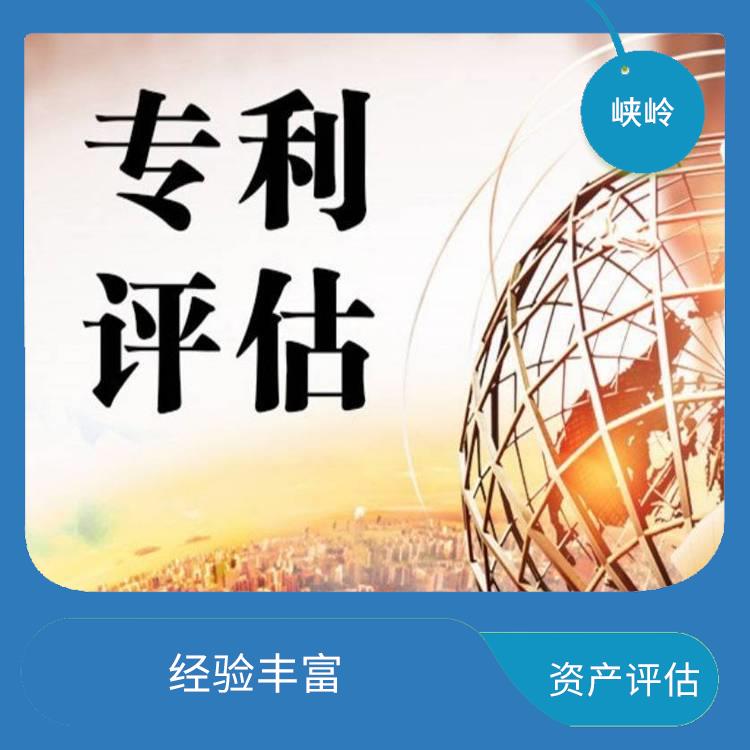 峡岭

专利
评估

经验丰富

资产评估